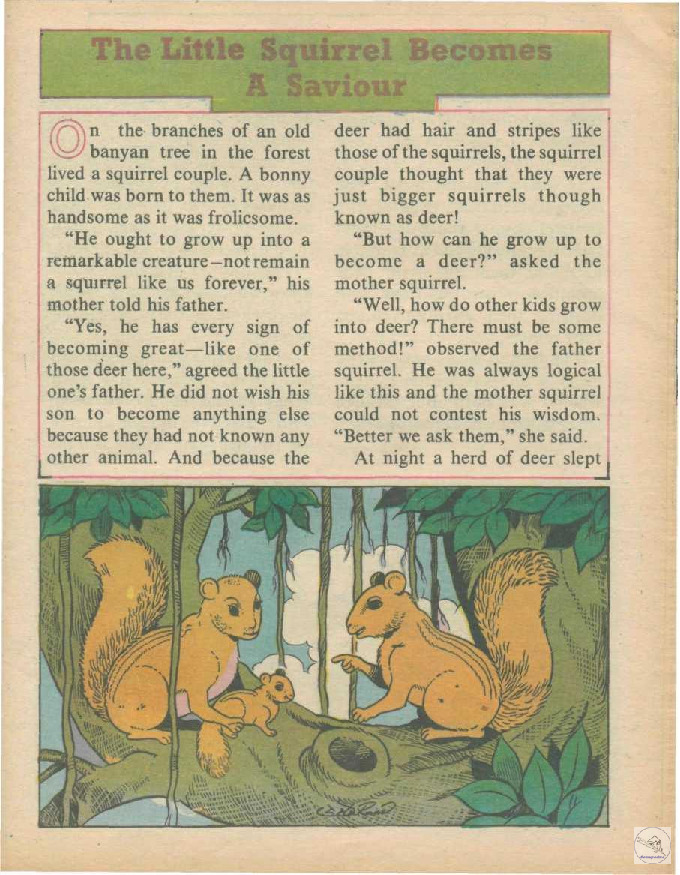 The Little Squirrel Becomes A Saviour

On the branches of an old banyan tree in the forest lived a squirrel couple. A bonny child was born to them. It was as handsome as it was frolicsome.

"He ought to grow up into a remarkable creature–not remain a squirrel like us forever," his mother told his father.

"Yes, he has every sign of becoming great—like one of those deer here," agreed the little one's father. He did not wish his son to become anything else because they had not known any other animal. And because the deer had hair and stripes like those of the squirrels, the squirrel couple thought that they were just bigger squirrels though known as deer!

"But how can he grow up to become a deer?" asked the mother squirrel.

"Well, how do other kids grow into deer? There must be some method!" observed the father squirrel. He was always logical like this and the mother squirrel could not contest his wisdom. "Better we ask them," she said.

At night a herd of deer slept